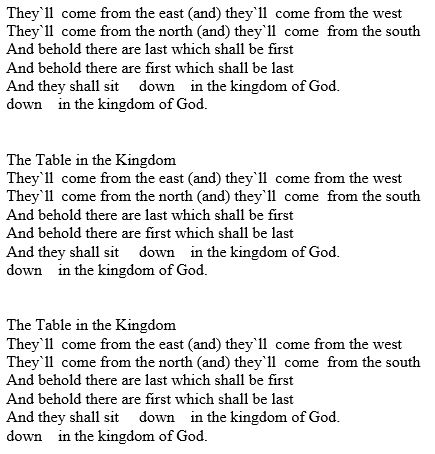 They`ll come from the east (and) they`ll come from the west
They`ll come from the north (and) they`ll come from the south
And behold there are last which shall be first
And behold there are first which shall be last
And they shall sit down in the kingdom of God.
down in the kingdom of God.

The Table in the Kingdom
They`ll come from the east (and) they`ll come from the west
They`ll come from the north (and) they`ll come from the south
And behold there are last which shall be first
And behold there are first which shall be last
And they shall sit down in the kingdom of God.
down in the kingdom of God.

The Table in the Kingdom
They`ll come from the east (and) they`ll come from the west
They`ll come from the north (and) they`ll come from the south
And behold there are last which shall be first
And behold there are first which shall be last
And they shall sit down in the kingdom of God.
down in the kingdom of God.